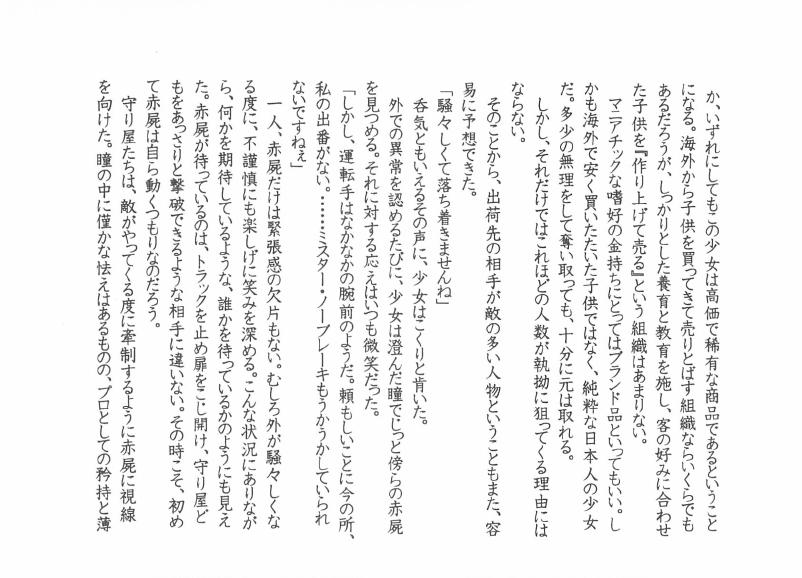 か、いずれにしてもこの少女は高価で稀有な商品であるということになる。海外から子供を買ってきて売りとばす組織ならいくらでもあるだろうが、しっかりとした養育と教育を施し、客の好みに合わせた子供を『作り上げて売る』という組織はあまりない。

マニアチックな嗜好の金持ちにとってはブランド品といってもいい。しかも海外で安く買いたたいた子供ではなく、純粋な日本人の少女だ。多少の無理をして奪い取っても、十分に元は取れる。

しかし、それだけではこれほどの人数が執拗に狙ってくる理由にはならない。

そのことから、出荷先の相手が敵の多い人物ということもまた、容易に予想できた。

「騒々しくて落ち着きませんね」

呑気ともいえるその声に、少女はこくりと肯いた。

外での異常を認めるたびに、少女は澄んだ瞳でじっと傍らの赤屍を見つめる。それに対する応えはいつも微笑だった。

「しかし、運転手はなかなかの腕前のようだ。頼もしいことに今の所、私の出番がない。……ミスター・ノーブレーキもうかうかしていられないですねぇ」

一人、赤屍だけは緊張感の欠片もない。むしろ外が騒々しくなる度に、不謹慎にも楽しげに笑みを深める。こんな状況にありながら、何かを期待しているような、誰かを待っているかのようにも見えた。赤屍が待っているのは、トラックを止め扉をこじ開け、守り屋どもをあっさりと撃破できるような相手に違いない。その時こそ、初めて赤屍は自ら動くつもりなのだろう。

守り屋たちは、敵がやってくる度に牽制するように赤屍に視線を向けた。瞳の中に僅かな怯えはあるものの、プロとしての矜持と薄